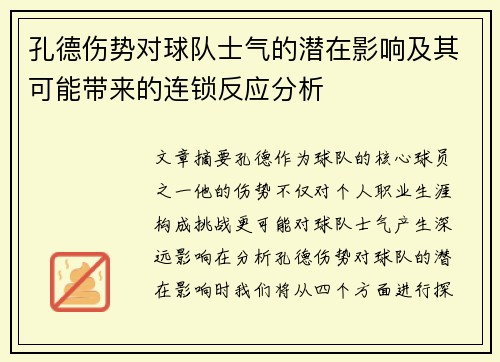 孔德伤势对球队士气的潜在影响及其可能带来的连锁反应分析

文章摘要孔德作为球队的核心球员之一他的伤势不仅对个人职业生涯构成挑战更可能对球队士气产生深远影响在分析孔德伤势对球队的潜在影响时我们将从四个方面进行探